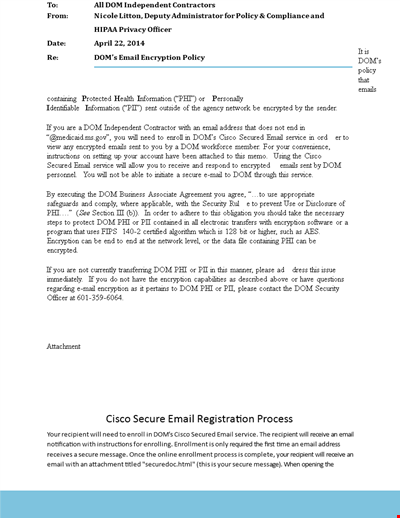 To: All DOM Independent Contractors
From: Nicole Litton, Deputy Administrator for Policy & Compliance and HIPAA Privacy Officer
Date: April 22, 2014
Re: DOM's Email Encryption Policy

It is DOM's policy that emails

containing Protected Health Information ("PHI") or Personally Identifiable Information ("PII") sent outside of the agency network be encrypted by the sender.

If you are a DOM Independent Contractor with an email address that does not end in "@medicaid.ms.gov", you will need to enroll in DOM's Cisco Secured Email service in ord er to view any encrypted emails sent to you by a DOM workforce member. For your convenience, instructions on setting up your account have been attached to this memo. Using the Cisco Secured Email service will allow you to receive and respond to encrypted emails sent by DOM personnel. You will not be able to initiate a secure e-mail to DOM through this service.

By executing the DOM Business Associate Agreement you agree, "…to use appropriate safeguards and comply, where applicable, with the Security Rul e to prevent Use or Disclosure of PHI…." (See Section III (b)). In order to adhere to this obligation you should take the necessary steps to protect DOM PHI or PII contained in all electronic transfers with encryption software or a program that uses FIPS 140-2 certified algorithm which is 128 bit or higher, such as AES. Encryption can be end to end at the network level, or the data file containing PHI can be encrypted.

If you are not currently transferring DOM PHI or PII in this manner, please ad dress this issue immediately. If you do not have the encryption capabilities as described above or have questions regarding e-mail encryption as it pertains to DOM PHI or PII, please contact the DOM Security Officer at 601-359-6064.

Attachment

Cisco Secure Email Registration Process

Your recipient will need to enroll in DOM's Cisco Secured Email service. The recipient will receive an email notification with instructions for enrolling. Enrollment is only required the first time an email address receives a secure message. Once the online enrollment process is complete, your recipient will receive an email with an attachment titled "securedoc.html" (this is your secure message). When opening the